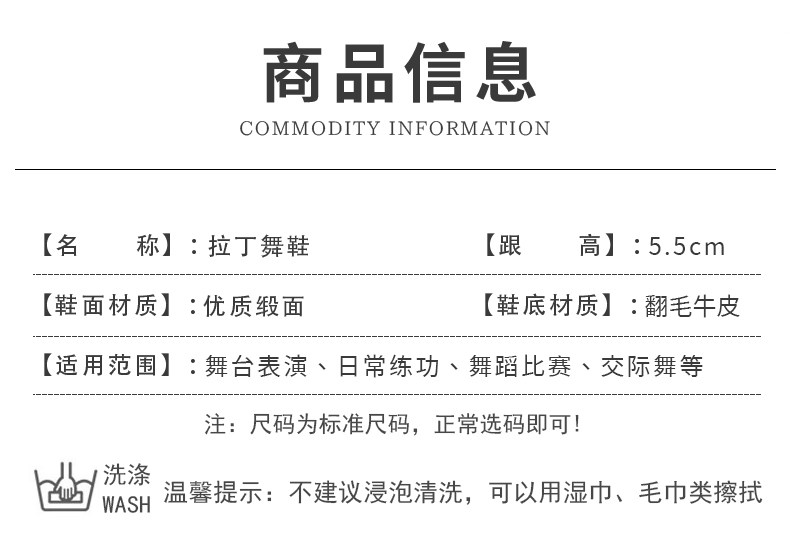 商品信息
COMMODITY INFORMATION

【名　　称】：拉丁舞鞋 【跟　　高】：5.5cm

【鞋面材质】：优质缎面 【鞋底材质】：翻毛牛皮

【适用范围】：舞台表演、日常练功、舞蹈比赛、交际舞等

注：尺码为标准尺码，正常选码即可！

洗涤
WASH
温馨提示：不建议浸泡清洗，可以用湿巾、毛巾类擦拭